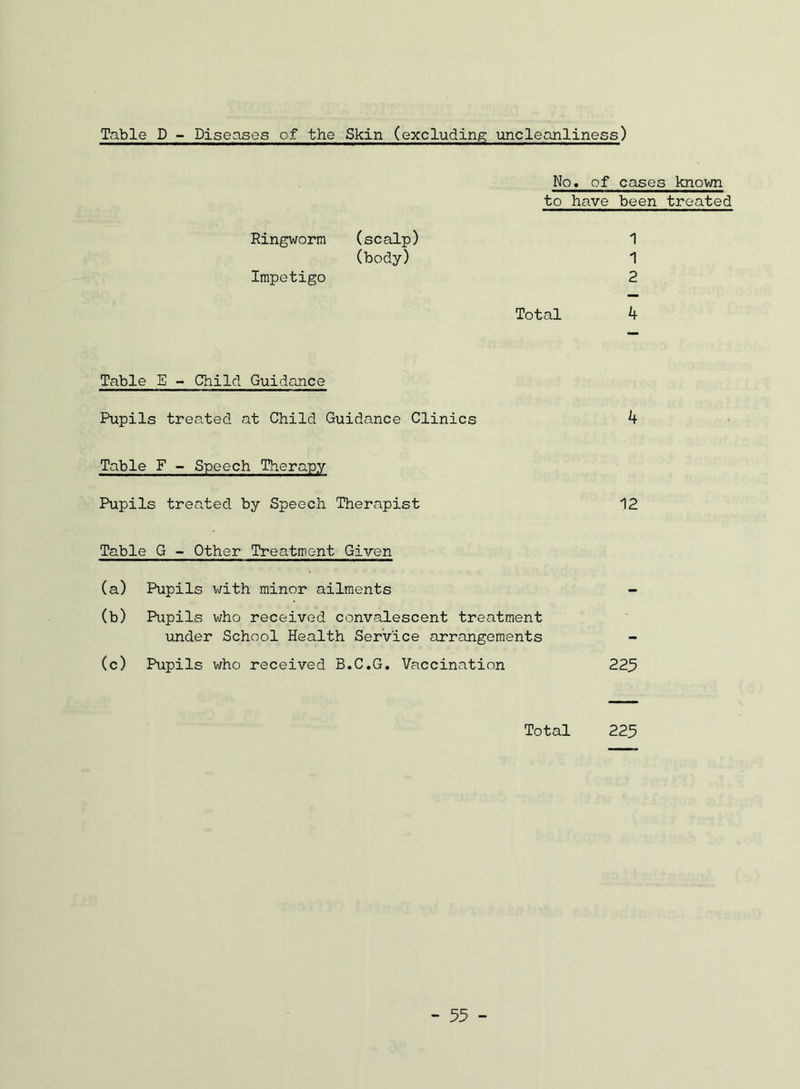 Table D - Diseases of the Skin (excluding uncleanliness)

No. of cases known to have been treated

Ringworm (scalp) 1
(body) 1
Impetigo 2
Total 4

Table E - Child Guidance

Pupils treated at Child Guidance Clinics 4

Table F - Speech Therapy

Pupils treated by Speech Therapist 12

Table G - Other Treatment Given

(a) Pupils with minor ailments -
(b) Pupils who received convalescent treatment under School Health Service arrangements -
(c) Pupils who received B.C.G. Vaccination 225

Total 225

- 55 -